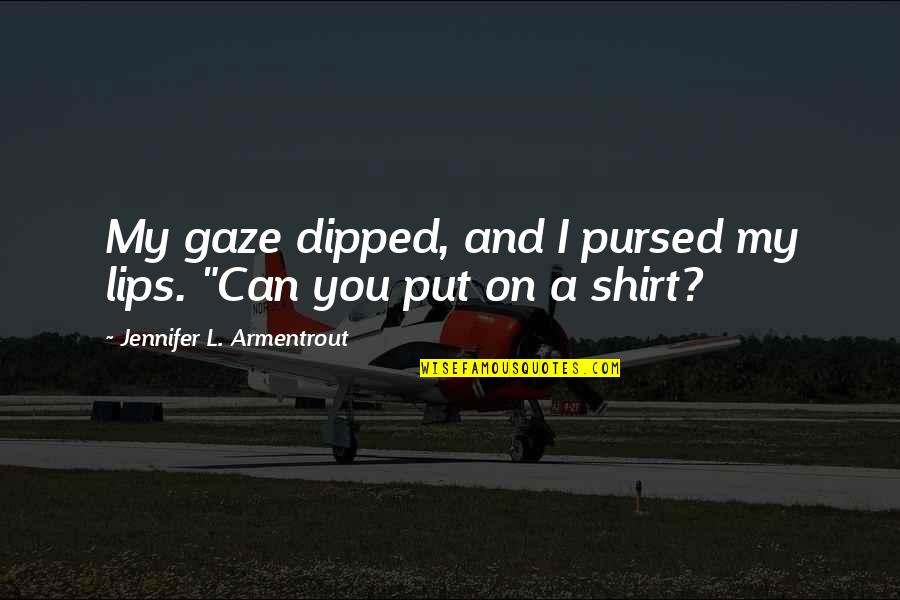 My gaze dipped, and I pursed my lips. "Can you put on a shirt?

~ Jennifer L. Armentrout

WISEFAMOUSQUOTES.COM